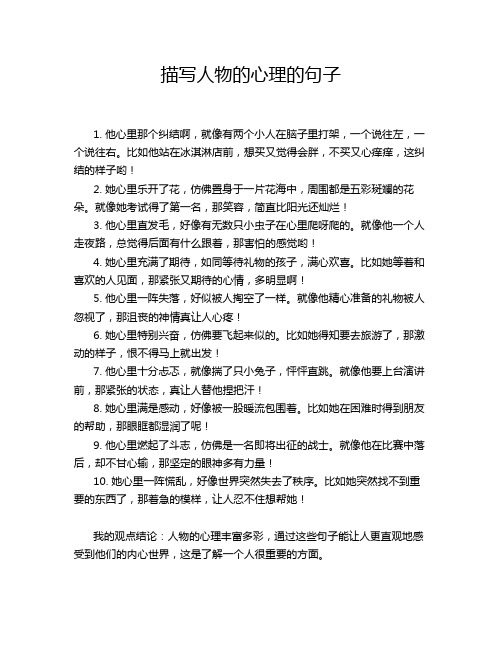 描写人物的心理的句子

1. 他心里那个纠结啊，就像有两个小人在脑子里打架，一个说往左，一个说往右。比如他站在冰淇淋店前，想买又觉得会胖，不买又心痒痒，这纠结的样子哟！

2. 她心里乐开了花，仿佛置身于一片花海中，周围都是五彩斑斓的花朵。就像她考试得了第一名，那笑容，简直比阳光还灿烂！

3. 他心里直发毛，好像有无数只小虫子在心里爬呀爬的。就像他一个人走夜路，总觉得后面有什么跟着，那害怕的感觉哟！

4. 她心里充满了期待，如同等待礼物的孩子，满心欢喜。比如她等着和喜欢的人见面，那紧张又期待的心情，多明显啊！

5. 他心里一阵失落，好似被人掏空了一样。就像他精心准备的礼物被人忽视了，那沮丧的神情真让人心疼！

6. 她心里特别兴奋，仿佛要飞起来似的。比如她得知要去旅游了，那激动的样子，恨不得马上就出发！

7. 他心里十分忐忑，就像揣了只小兔子，怦怦直跳。就像他要上台演讲前，那紧张的状态，真让人替他捏把汗！

8. 她心里满是感动，好像被一股暖流包围着。比如她在困难时得到朋友的帮助，那眼眶都湿润了呢！

9. 他心里燃起了斗志，仿佛是一名即将出征的战士。就像他在比赛中落后，却不甘心输，那坚定的眼神多有力量！

10. 她心里一阵慌乱，好像世界突然失去了秩序。比如她突然找不到重要的东西了，那着急的模样，让人忍不住想帮她！

我的观点结论：人物的心理丰富多彩，通过这些句子能让人更直观地感受到他们的内心世界，这是了解一个人很重要的方面。